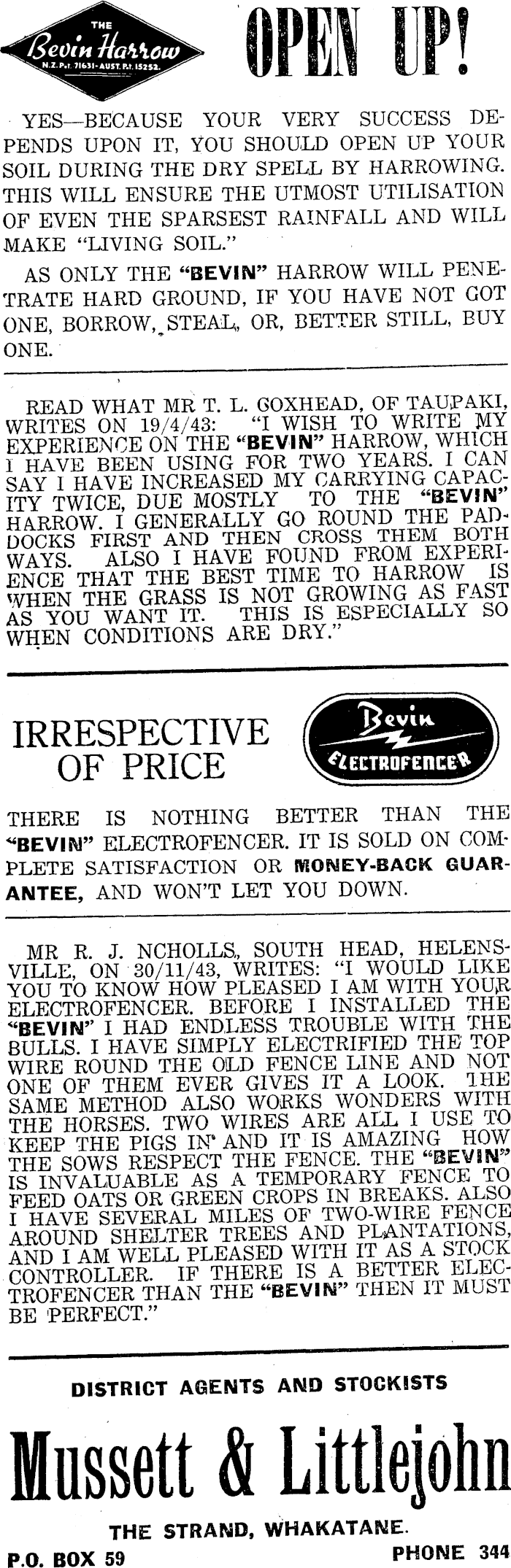 THE
Bevin Harrow
N.Z. Pat. 71631 - AUST. Pat. 15252.

OPEN UP!

YES—BECAUSE YOUR VERY SUCCESS DEPENDS UPON IT, YOU SHOULD OPEN UP YOUR SOIL DURING THE DRY SPELL BY HARROWING. THIS WILL ENSURE THE UTMOST UTILISATION OF EVEN THE SPARSEST RAINFALL AND WILL MAKE "LIVING SOIL."

AS ONLY THE "BEVIN" HARROW WILL PENETRATE HARD GROUND, IF YOU HAVE NOT GOT ONE, BORROW, STEAL, OR, BETTER STILL, BUY ONE.

READ WHAT MR T. L. GOXHEAD, OF TAUPAKI, WRITES ON 19/4/43: "I WISH TO WRITE MY EXPERIENCE ON THE "BEVIN" HARROW, WHICH I HAVE BEEN USING FOR TWO YEARS. I CAN SAY I HAVE INCREASED MY CARRYING CAPACITY TWICE, DUE MOSTLY TO THE "BEVIN" HARROW. I GENERALLY GO ROUND THE PADDOCKS FIRST AND THEN CROSS THEM BOTH WAYS. ALSO I HAVE FOUND FROM EXPERIENCE THAT THE BEST TIME TO HARROW IS WHEN THE GRASS IS NOT GROWING AS FAST AS YOU WANT IT. THIS IS ESPECIALLY SO WHEN CONDITIONS ARE DRY."

IRRESPECTIVE OF PRICE

Bevin
ELECTROFENCER

THERE IS NOTHING BETTER THAN THE "BEVIN" ELECTROFENCER. IT IS SOLD ON COMPLETE SATISFACTION OR MONEY-BACK GUARANTEE, AND WON'T LET YOU DOWN.

MR R. J. NCHOLLS, SOUTH HEAD, HELENSVILLE, ON 30/11/43, WRITES: "I WOULD LIKE YOU TO KNOW HOW PLEASED I AM WITH YOUR ELECTROFENCER. BEFORE I INSTALLED THE "BEVIN" I HAD ENDLESS TROUBLE WITH THE BULLS. I HAVE SIMPLY ELECTRIFIED THE TOP WIRE ROUND THE OLD FENCE LINE AND NOT ONE OF THEM EVER GIVES IT A LOOK. THE SAME METHOD ALSO WORKS WONDERS WITH THE HORSES. TWO WIRES ARE ALL I USE TO KEEP THE PIGS IN AND IT IS AMAZING HOW THE SOWS RESPECT THE FENCE. THE "BEVIN" IS INVALUABLE AS A TEMPORARY FENCE TO FEED OATS OR GREEN CROPS IN BREAKS. ALSO I HAVE SEVERAL MILES OF TWO-WIRE FENCE AROUND SHELTER TREES AND PLANTATIONS, AND I AM WELL PLEASED WITH IT AS A STOCK CONTROLLER. IF THERE IS A BETTER ELECTROFENCER THAN THE "BEVIN" THEN IT MUST BE PERFECT."

DISTRICT AGENTS AND STOCKISTS

Mussett & Littlejohn

THE STRAND, WHAKATANE.

P.O. BOX 59
PHONE 344